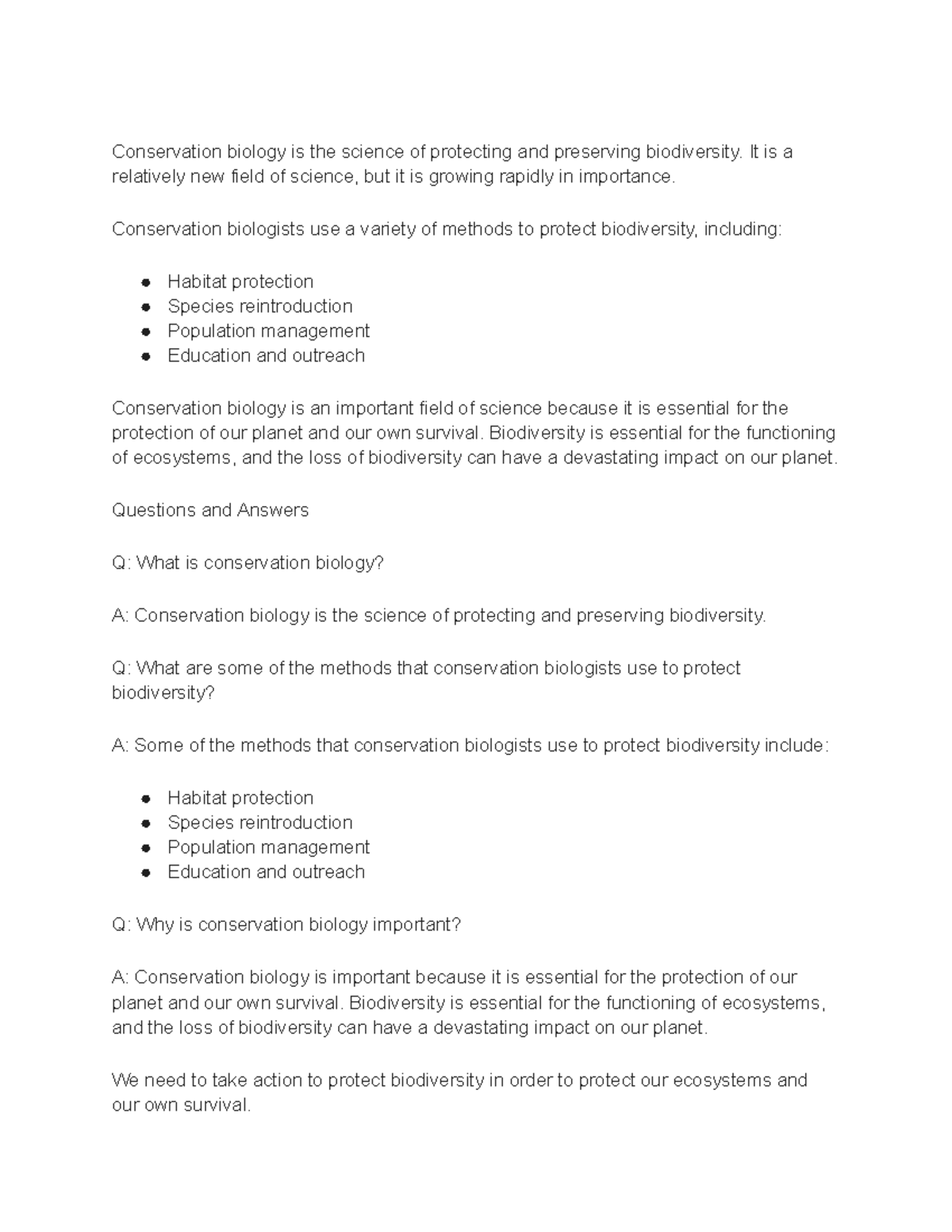 Conservation biology is the science of protecting and preserving biodiversity. It is a relatively new field of science, but it is growing rapidly in importance.

Conservation biologists use a variety of methods to protect biodiversity, including:

- Habitat protection
- Species reintroduction
- Population management
- Education and outreach

Conservation biology is an important field of science because it is essential for the protection of our planet and our own survival. Biodiversity is essential for the functioning of ecosystems, and the loss of biodiversity can have a devastating impact on our planet.

Questions and Answers

Q: What is conservation biology?

A: Conservation biology is the science of protecting and preserving biodiversity.

Q: What are some of the methods that conservation biologists use to protect biodiversity?

A: Some of the methods that conservation biologists use to protect biodiversity include:

- Habitat protection
- Species reintroduction
- Population management
- Education and outreach

Q: Why is conservation biology important?

A: Conservation biology is important because it is essential for the protection of our planet and our own survival. Biodiversity is essential for the functioning of ecosystems, and the loss of biodiversity can have a devastating impact on our planet.

We need to take action to protect biodiversity in order to protect our ecosystems and our own survival.